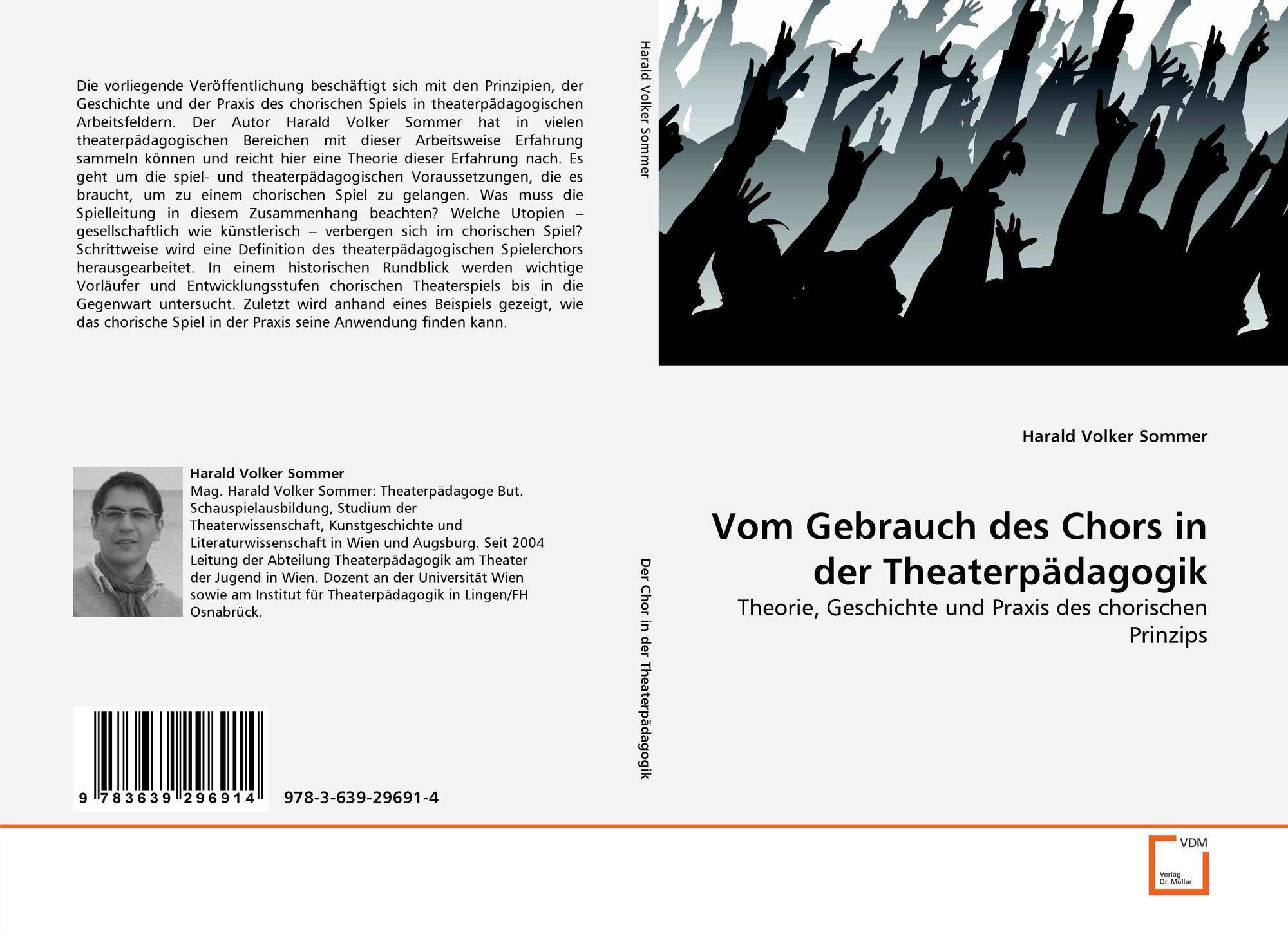 Die vorliegende Veröffentlichung beschäftigt sich mit den Prinzipien, der Geschichte und der Praxis des chorischen Spiels in theaterpädagogischen Arbeitsfeldern. Der Autor Harald Volker Sommer hat in vielen theaterpädagogischen Bereichen mit dieser Arbeitsweise Erfahrung sammeln können und reicht hier eine Theorie dieser Erfahrung nach. Es geht um die spiel- und theaterpädagogischen Voraussetzungen, die es braucht, um zu einem chorischen Spiel zu gelangen. Was muss die Spielleitung in diesem Zusammenhang beachten? Welche Utopien – gesellschaftlich wie künstlerisch – verbergen sich im chorischen Spiel? Schrittweise wird eine Definition des theaterpädagogischen Spielerchors herausgearbeitet. In einem historischen Rundblick werden wichtige Vorläufer und Entwicklungsstufen chorischen Theaterspiels bis in die Gegenwart untersucht. Zuletzt wird anhand eines Beispiels gezeigt, wie das chorische Spiel in der Praxis seine Anwendung finden kann.

Harald Volker Sommer
Mag. Harald Volker Sommer: Theaterpädagoge But. Schauspielausbildung, Studium der Theaterwissenschaft, Kunstgeschichte und Literaturwissenschaft in Wien und Augsburg. Seit 2004 Leitung der Abteilung Theaterpädagogik am Theater der Jugend in Wien. Dozent an der Universität Wien sowie am Institut für Theaterpädagogik in Lingen/FH Osnabrück.

9 783639 296914 978-3-639-29691-4

Harald Volker Sommer

Der Chor in der Theaterpädagogik

Harald Volker Sommer

Vom Gebrauch des Chors in der Theaterpädagogik

Theorie, Geschichte und Praxis des chorischen Prinzips

VDM
Verlag Dr. Müller